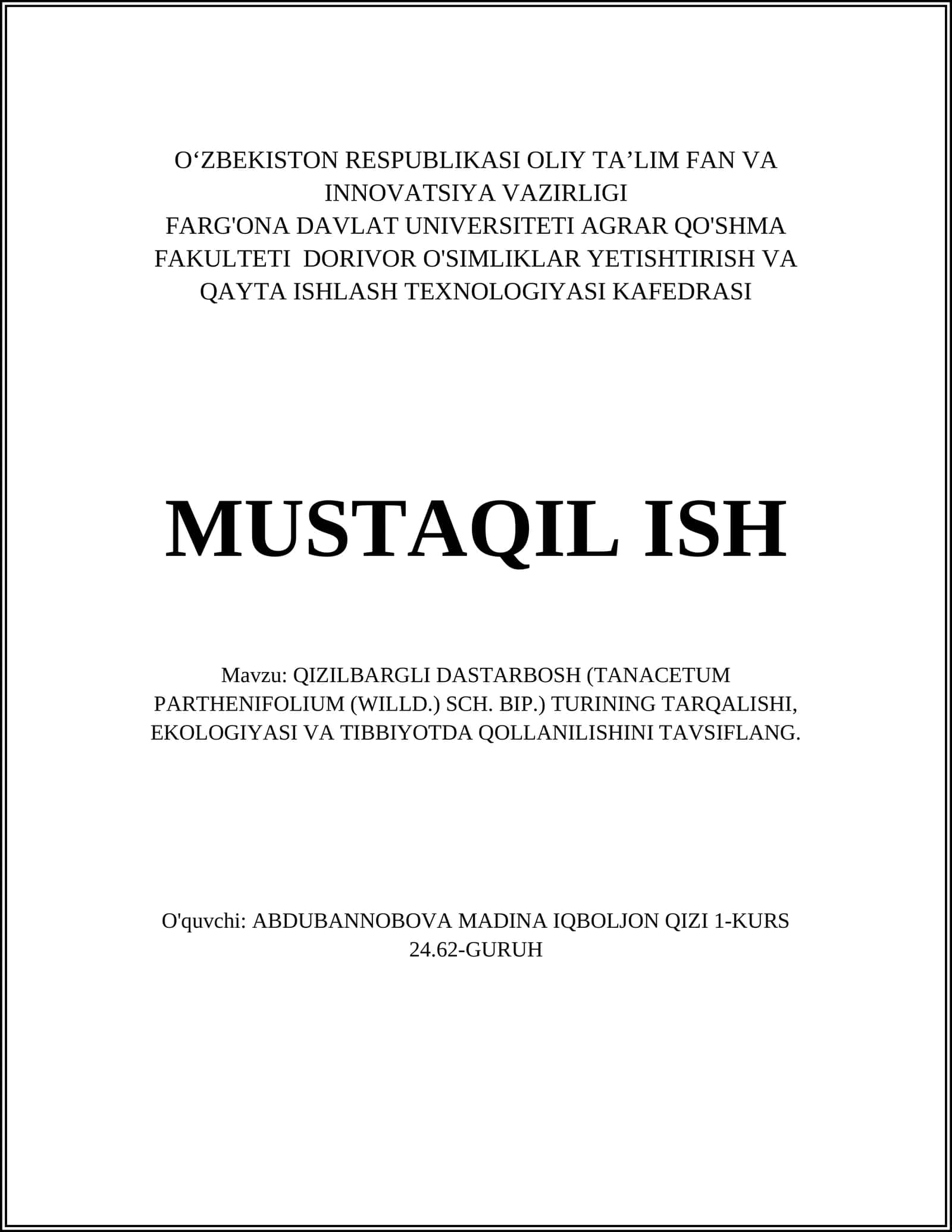 O‘ZBEKISTON RESPUBLIKASI OLIY TA’LIM FAN VA INNOVATSIYA VAZIRLIGI
FARG'ONA DAVLAT UNIVERSITETI AGRAR QO'SHMA FAKULTETI  DORIVOR O'SIMLIKLAR YETISHTIRISH VA QAYTA ISHLASH TEXNOLOGIYASI KAFEDRASI

MUSTAQIL ISH

Mavzu: QIZILBARGLI DASTARBOSH (TANACETUM PARTHENIFOLIUM (WILLD.) SCH. BIP.) TURINING TARQALISHI, EKOLOGIYASI VA TIBBIYOTDA QOLLANILISHINI TAVSIFLANG.

O'quvchi: ABDUBANNOBOVA MADINA IQBOLJON QIZI 1-KURS 24.62-GURUH